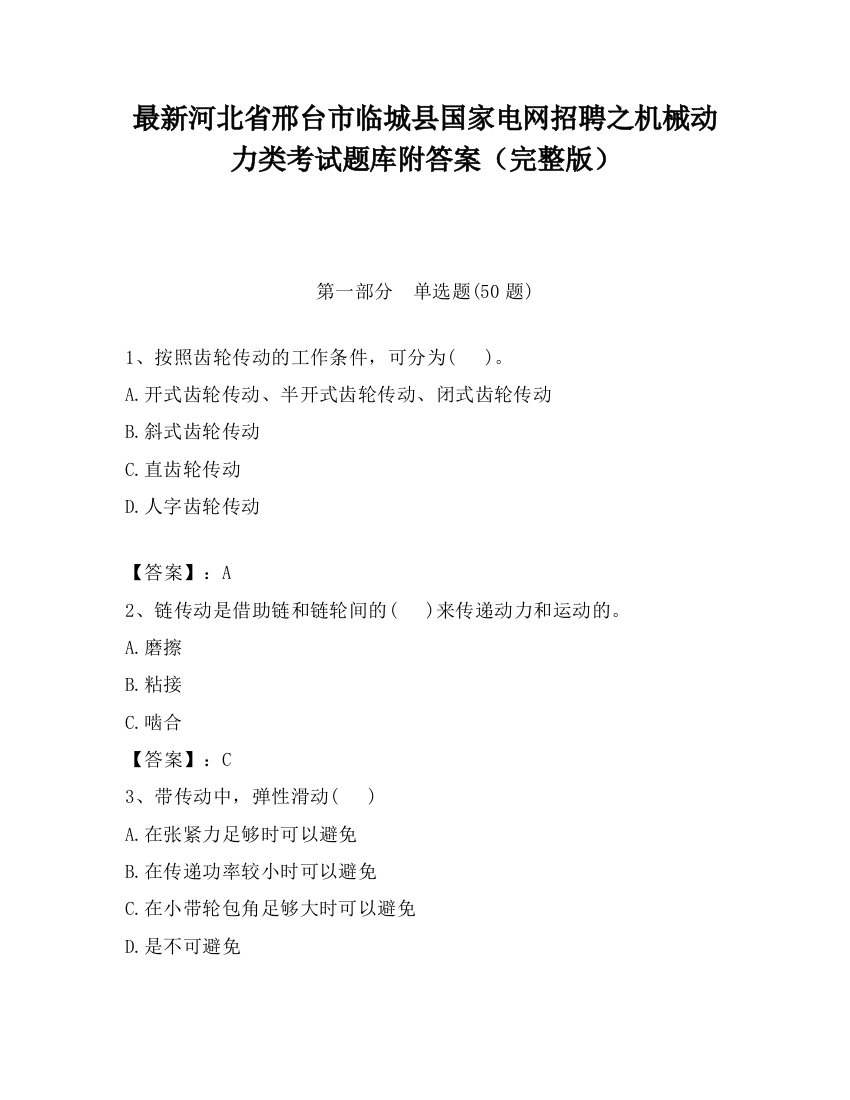 最新河北省邢台市临城县国家电网招聘之机械动力类考试题库附答案（完整版）

第一部分　单选题(50 题)

1、按照齿轮传动的工作条件，可分为(　)。
A.开式齿轮传动、半开式齿轮传动、闭式齿轮传动
B.斜式齿轮传动
C.直齿轮传动
D.人字齿轮传动

【答案】：A
2、链传动是借助链和链轮间的(　)来传递动力和运动的。
A.磨擦
B.粘接
C.啮合
【答案】：C
3、带传动中，弹性滑动(　)
A.在张紧力足够时可以避免
B.在传递功率较小时可以避免
C.在小带轮包角足够大时可以避免
D.是不可避免